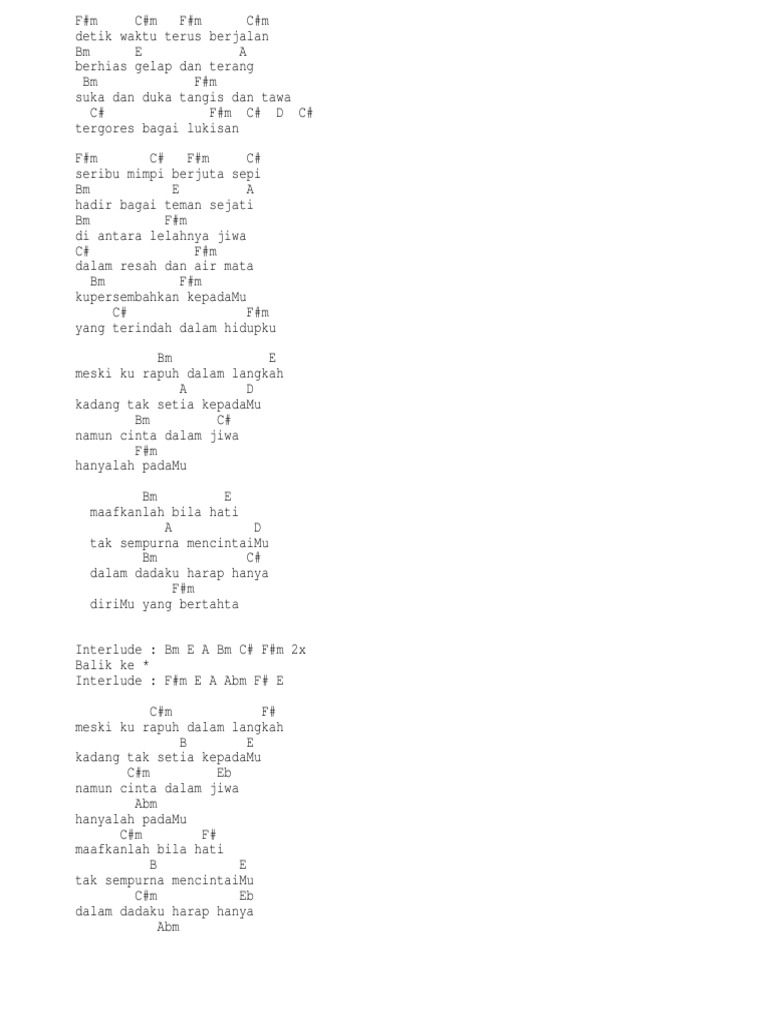 F#m C#m F#m C#m
detik waktu terus berjalan
Bm E A
berhias gelap dan terang
Bm F#m
suka dan duka tangis dan tawa
C# F#m C# D C#
tergores bagai lukisan

F#m C# F#m C#
seribu mimpi berjuta sepi
Bm E A
hadir bagai teman sejati
Bm F#m
di antara lelahnya jiwa
C# F#m
dalam resah dan air mata
Bm F#m
kupersembahkan kepadaMu
C# F#m
yang terindah dalam hidupku

Bm E
meski ku rapuh dalam langkah
A D
kadang tak setia kepadaMu
Bm C#
namun cinta dalam jiwa
F#m
hanyalah padaMu

Bm E
maafkanlah bila hati
A D
tak sempurna mencintaiMu
Bm C#
dalam dadaku harap hanya
F#m
diriMu yang bertahta

Interlude : Bm E A Bm C# F#m 2x
Balik ke *
Interlude : F#m E A Abm F# E

C#m F#
meski ku rapuh dalam langkah
B E
kadang tak setia kepadaMu
C#m Eb
namun cinta dalam jiwa
Abm
hanyalah padaMu
C#m F#
maafkanlah bila hati
B E
tak sempurna mencintaiMu
C#m Eb
dalam dadaku harap hanya
Abm